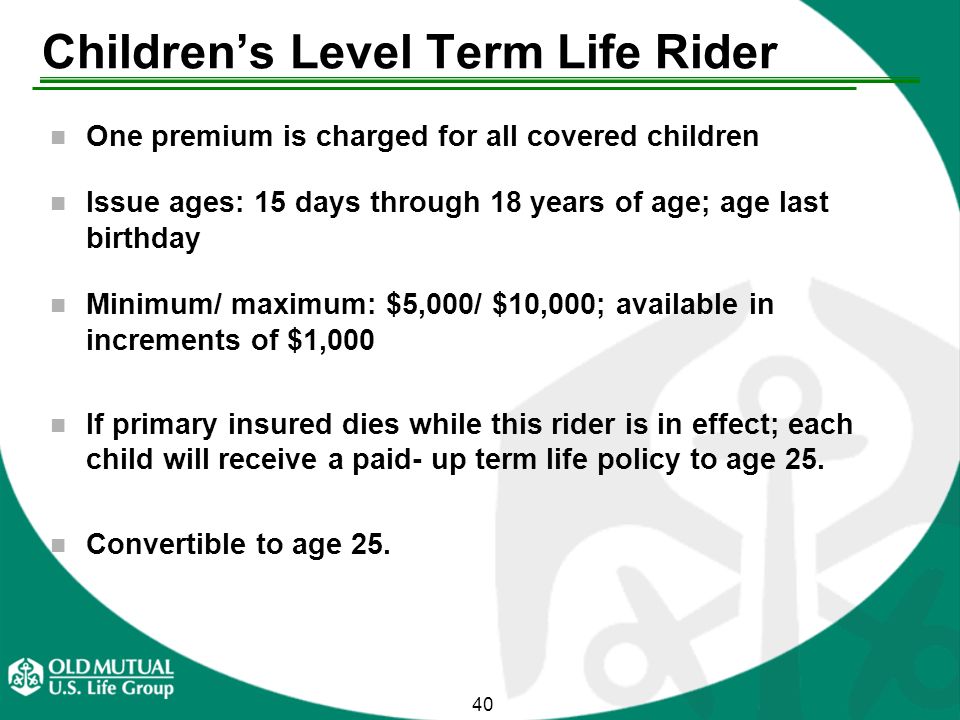 Children's Level Term Life Rider

One premium is charged for all covered children

Issue ages: 15 days through 18 years of age; age last birthday

Minimum/ maximum: \$5,000/ \$10,000; available in increments of \$1,000

If primary insured dies while this rider is in effect; each child will receive a paid- up term life policy to age 25.

Convertible to age 25.

OLD MUTUAL
U.S. Life Group

40